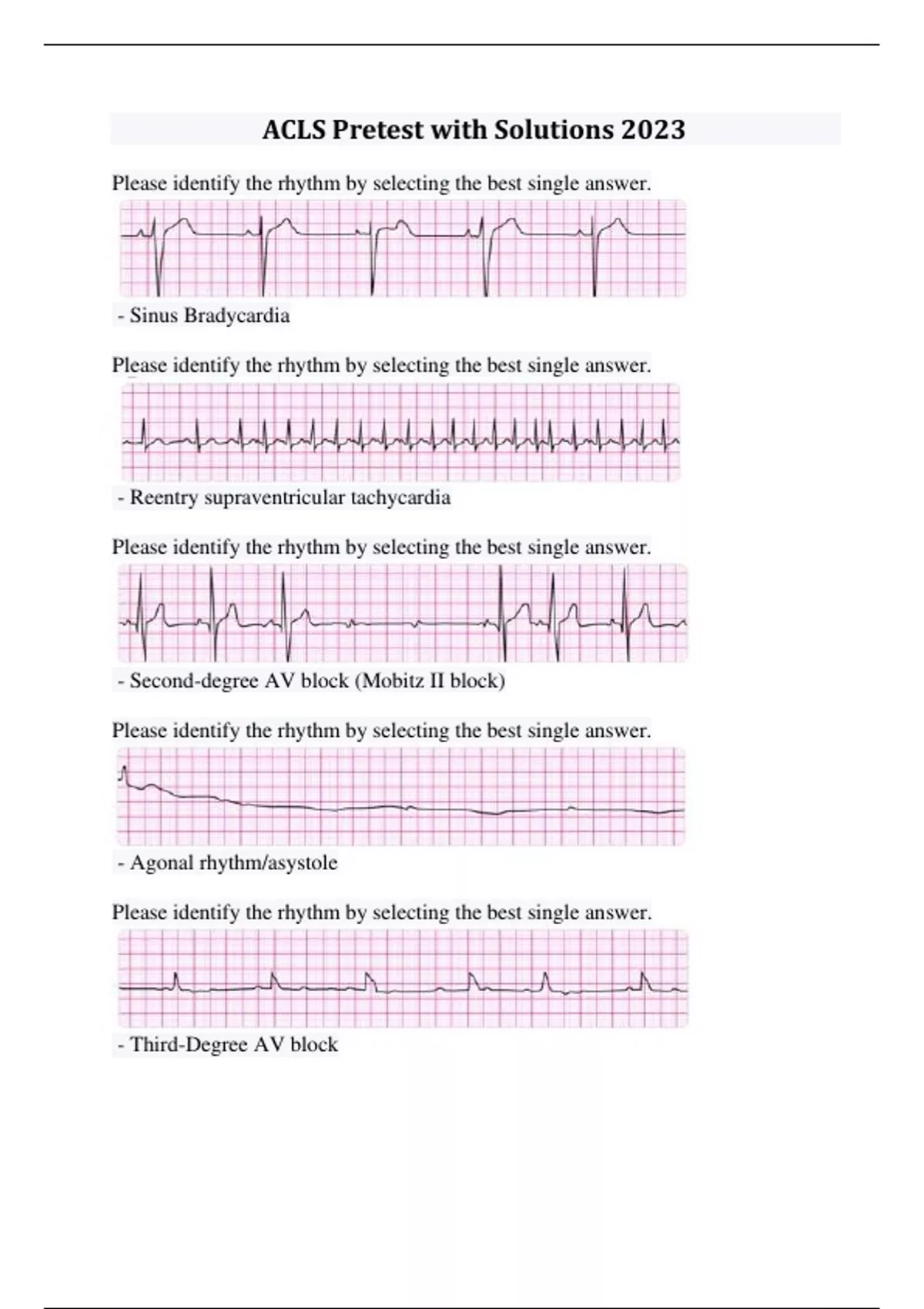 ACLS Pretest with Solutions 2023

Please identify the rhythm by selecting the best single answer.

- Sinus Bradycardia

Please identify the rhythm by selecting the best single answer.

- Reentry supraventricular tachycardia

Please identify the rhythm by selecting the best single answer.

- Second-degree AV block (Mobitz II block)

Please identify the rhythm by selecting the best single answer.

- Agonal rhythm/asystole

Please identify the rhythm by selecting the best single answer.

- Third-Degree AV block